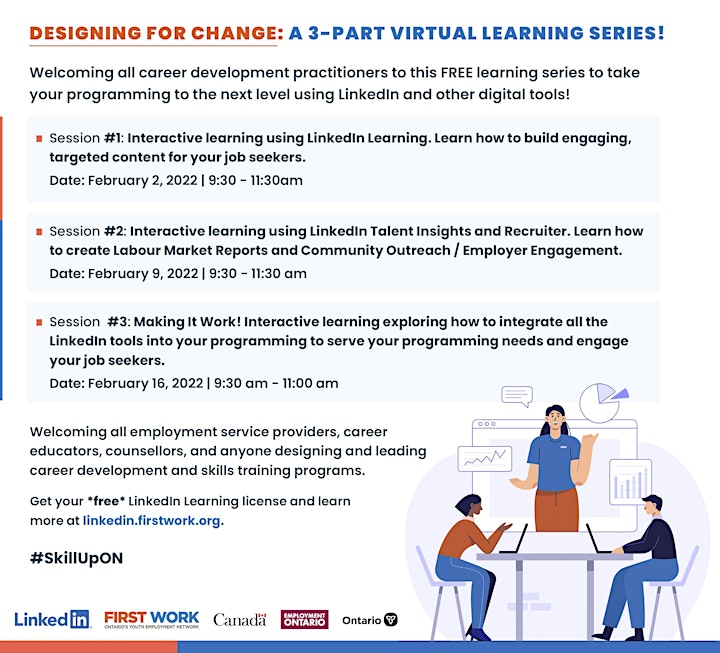 DESIGNING FOR CHANGE: A 3-PART VIRTUAL LEARNING SERIES!

Welcoming all career development practitioners to this FREE learning series to take your programming to the next level using LinkedIn and other digital tools!

Session #1: Interactive learning using LinkedIn Learning. Learn how to build engaging, targeted content for your job seekers.
Date: February 2, 2022 | 9:30 - 11:30am

Session #2: Interactive learning using LinkedIn Talent Insights and Recruiter. Learn how to create Labour Market Reports and Community Outreach / Employer Engagement.
Date: February 9, 2022 | 9:30 - 11:30 am

Session #3: Making It Work! Interactive learning exploring how to integrate all the LinkedIn tools into your programming to serve your programming needs and engage your job seekers.
Date: February 16, 2022 | 9:30 am - 11:00 am

Welcoming all employment service providers, career educators, counsellors, and anyone designing and leading career development and skills training programs.

Get your *free* LinkedIn Learning license and learn more at linkedin.firstwork.org.

#SkillUpON

LinkedIn FIRST WORK ONTARIO'S YOUTH EMPLOYMENT NETWORK Canada EMPLOYMENT ONTARIO Ontario